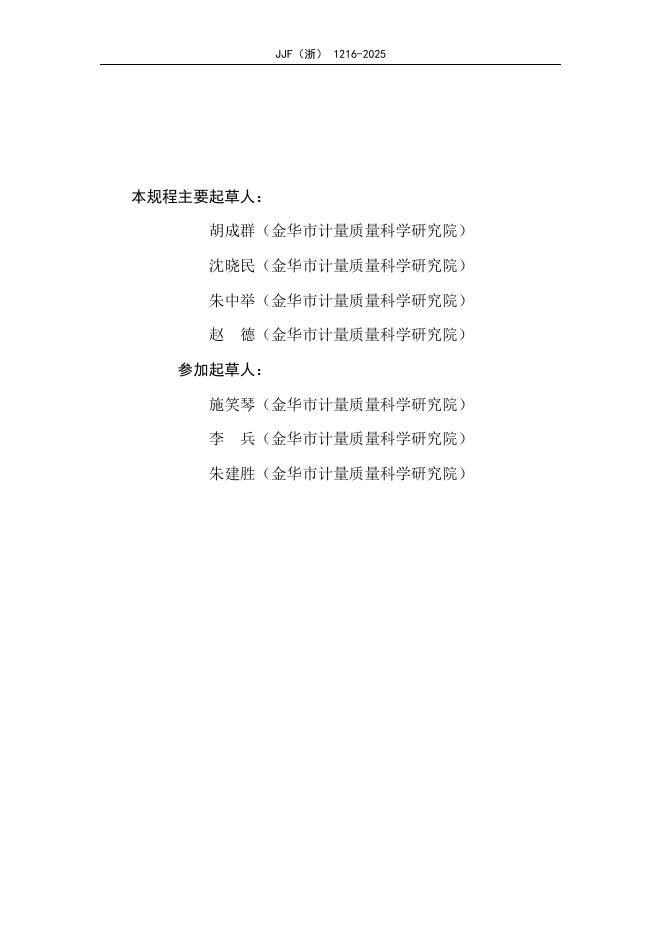 JJF（浙） 1216-2025

本规程主要起草人：

胡成群（金华市计量质量科学研究院）

沈晓民（金华市计量质量科学研究院）

朱中举（金华市计量质量科学研究院）

赵　德（金华市计量质量科学研究院）

参加起草人：

施笑琴（金华市计量质量科学研究院）

李　兵（金华市计量质量科学研究院）

朱建胜（金华市计量质量科学研究院）